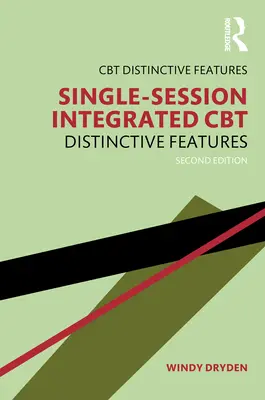 ROUTLEDGE

CBT DISTINCTIVE FEATURES

SINGLE-SESSION INTEGRATED CBT

DISTINCTIVE FEATURES

SECOND EDITION

WINDY DRYDEN